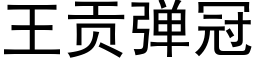 王贡弹冠